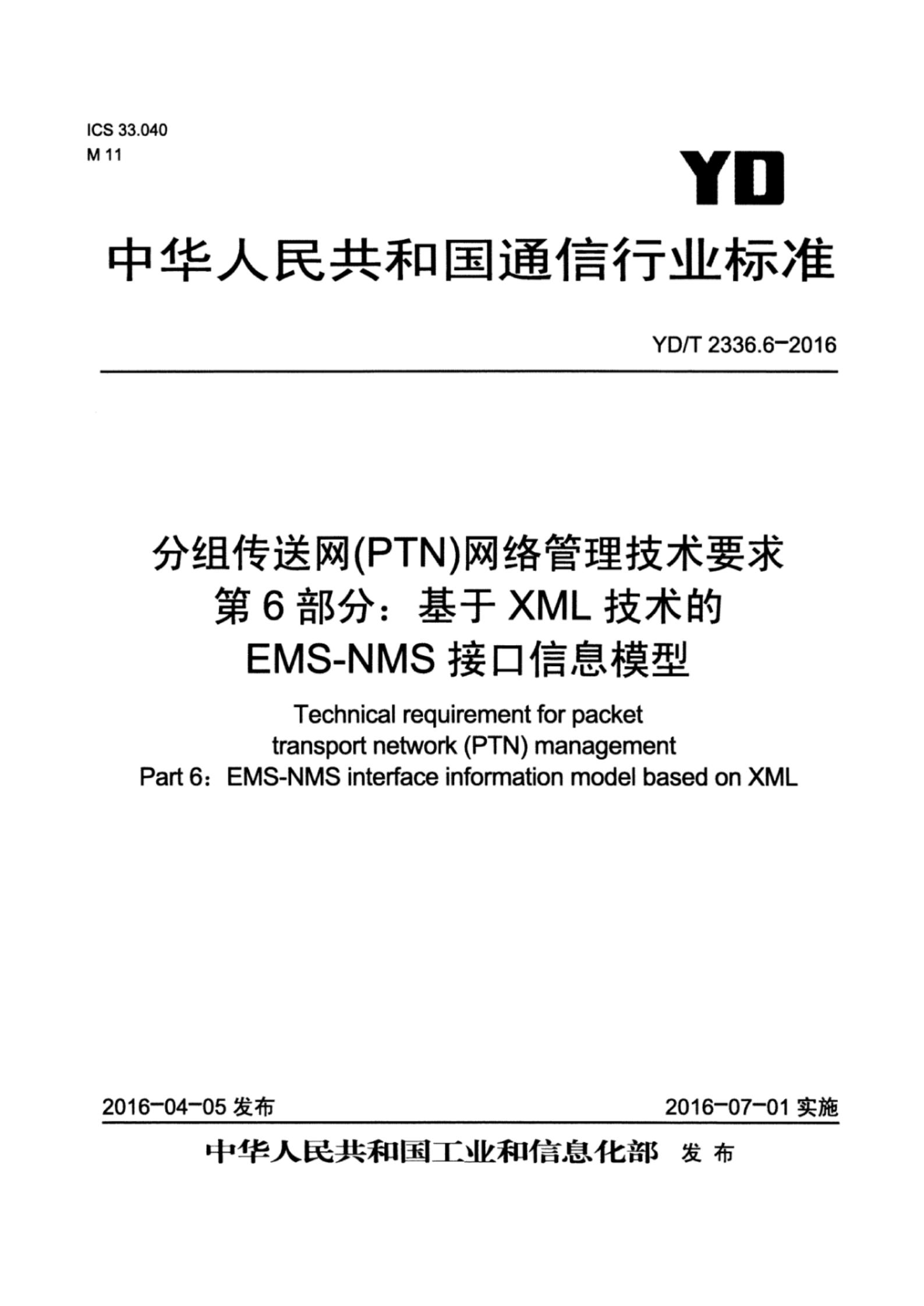 ICS 33.040
M 11

YD

中华人民共和国通信行业标准

YD/T 2336.6-2016

分组传送网(PTN)网络管理技术要求
第6部分：基于XML技术的
EMS-NMS接口信息模型

Technical requirement for packet
transport network (PTN) management
Part 6：EMS-NMS interface information model based on XML

2016-04-05发布 2016-07-01实施

中华人民共和国工业和信息化部 发布